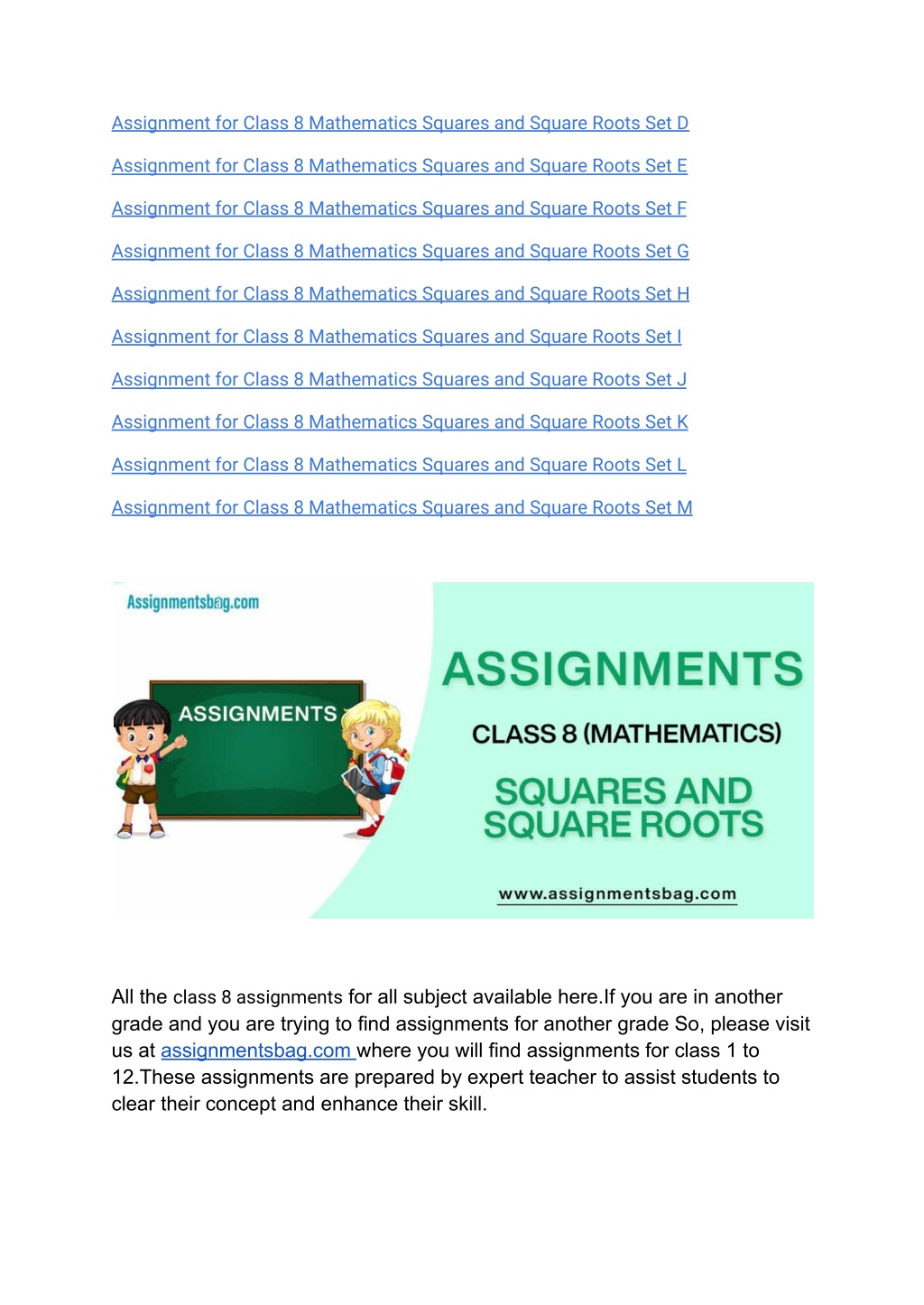 Assignment for Class 8 Mathematics Squares and Square Roots Set D

Assignment for Class 8 Mathematics Squares and Square Roots Set E

Assignment for Class 8 Mathematics Squares and Square Roots Set F

Assignment for Class 8 Mathematics Squares and Square Roots Set G

Assignment for Class 8 Mathematics Squares and Square Roots Set H

Assignment for Class 8 Mathematics Squares and Square Roots Set I

Assignment for Class 8 Mathematics Squares and Square Roots Set J

Assignment for Class 8 Mathematics Squares and Square Roots Set K

Assignment for Class 8 Mathematics Squares and Square Roots Set L

Assignment for Class 8 Mathematics Squares and Square Roots Set M

Assignmentsbag.com

ASSIGNMENTS

ASSIGNMENTS

CLASS 8 (MATHEMATICS)

SQUARES AND SQUARE ROOTS

www.assignmentsbag.com

All the class 8 assignments for all subject available here.If you are in another grade and you are trying to find assignments for another grade So, please visit us at assignmentsbag.com where you will find assignments for class 1 to 12.These assignments are prepared by expert teacher to assist students to clear their concept and enhance their skill.